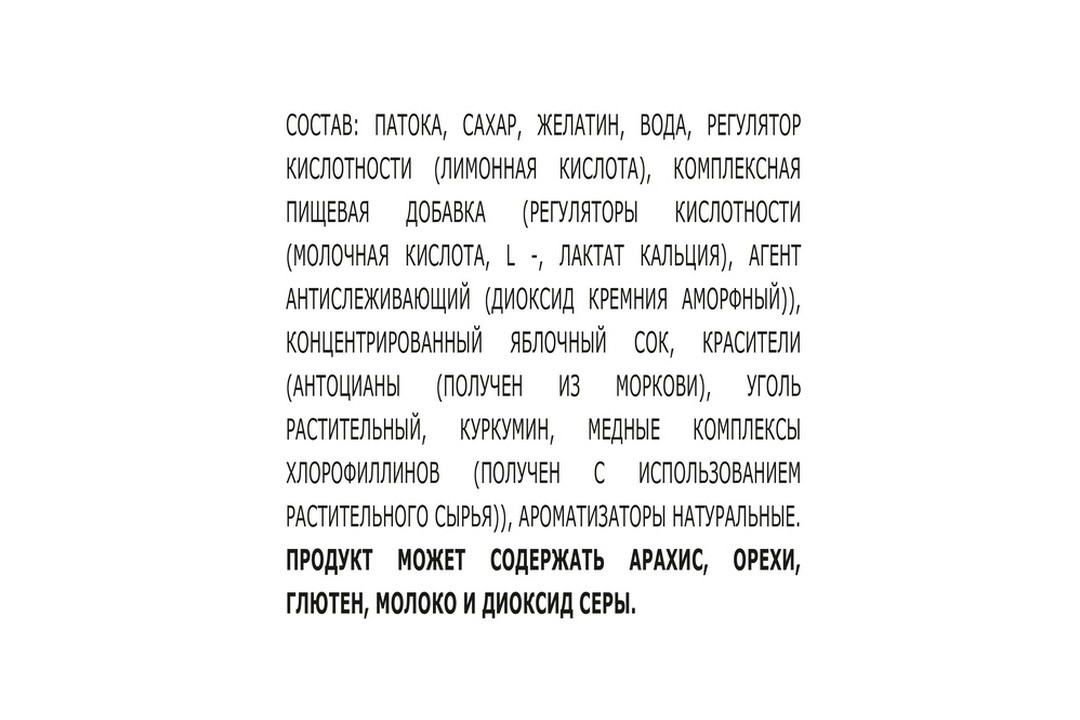 СОСТАВ: ПАТОКА, САХАР, ЖЕЛАТИН, ВОДА, РЕГУЛЯТОР КИСЛОТНОСТИ (ЛИМОННАЯ КИСЛОТА), КОМПЛЕКСНАЯ ПИЩЕВАЯ ДОБАВКА (РЕГУЛЯТОРЫ КИСЛОТНОСТИ (МОЛОЧНАЯ КИСЛОТА, L -, ЛАКТАТ КАЛЬЦИЯ), АГЕНТ АНТИСЛЕЖИВАЮЩИЙ (ДИОКСИД КРЕМНИЯ АМОРФНЫЙ)), КОНЦЕНТРИРОВАННЫЙ ЯБЛОЧНЫЙ СОК, КРАСИТЕЛИ (АНТОЦИАНЫ (ПОЛУЧЕН ИЗ МОРКОВИ), УГОЛЬ РАСТИТЕЛЬНЫЙ, КУРКУМИН, МЕДНЫЕ КОМПЛЕКСЫ ХЛОРОФИЛЛИНОВ (ПОЛУЧЕН С ИСПОЛЬЗОВАНИЕМ РАСТИТЕЛЬНОГО СЫРЬЯ)), АРОМАТИЗАТОРЫ НАТУРАЛЬНЫЕ. ПРОДУКТ МОЖЕТ СОДЕРЖАТЬ АРАХИС, ОРЕХИ, ГЛЮТЕН, МОЛОКО И ДИОКСИД СЕРЫ.